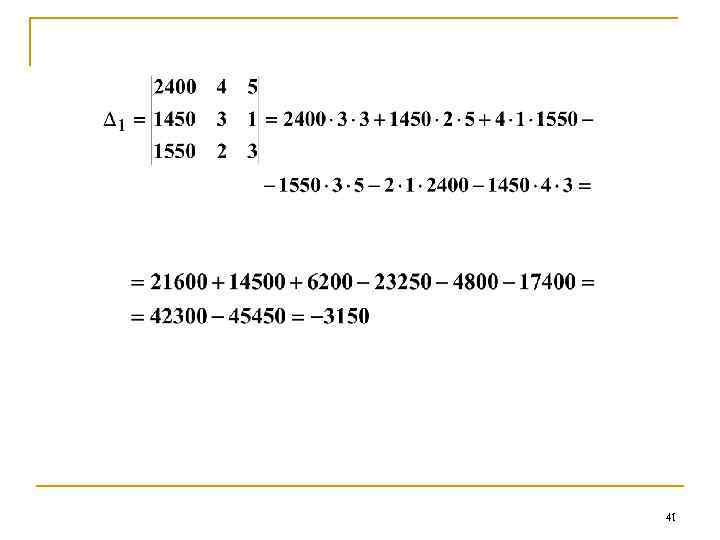 $\Delta_1 = \begin{vmatrix} 2400 & 4 & 5 \\ 1450 & 3 & 1 \\ 1550 & 2 & 3 \end{vmatrix} = 2400 \cdot 3 \cdot 3 + 1450 \cdot 2 \cdot 5 + 4 \cdot 1 \cdot 1550 -$

$- 1550 \cdot 3 \cdot 5 - 2 \cdot 1 \cdot 2400 - 1450 \cdot 4 \cdot 3 =$

$= 21600 + 14500 + 6200 - 23250 - 4800 - 17400 =$

$= 42300 - 45450 = -3150$

41